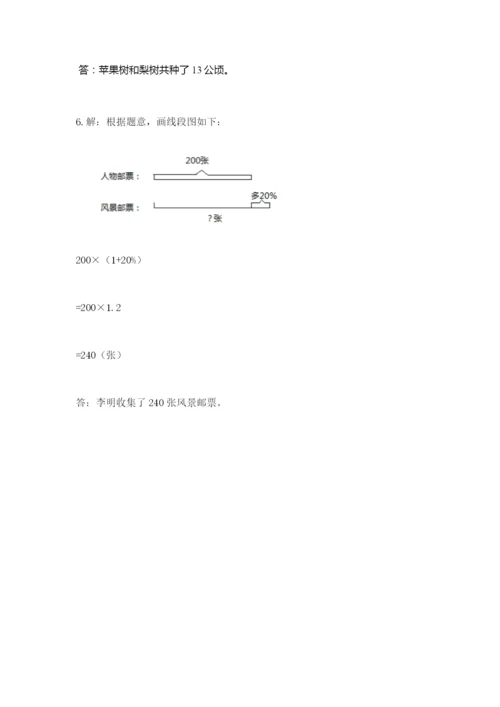 答：苹果树和梨树共种了 13 公顷。

6. 解：根据题意，画线段图如下：

200张

人物邮票：

多20%

风景邮票：

？张

200×（1+20%）

=200×1.2

=240（张）

答：李明收集了 240 张风景邮票。